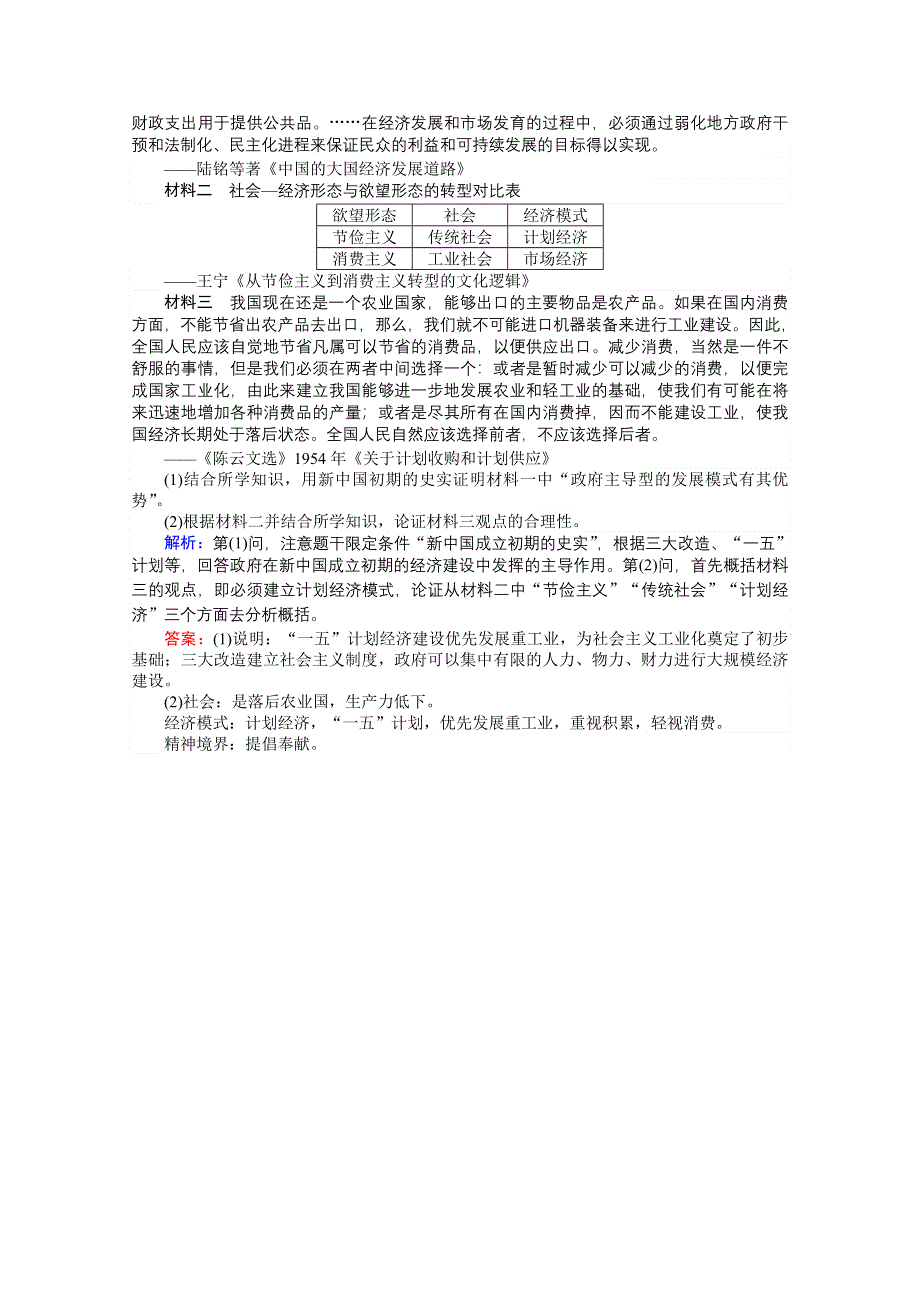 财政支出用于提供公共品。……在经济发展和市场发育的过程中，必须通过弱化地方政府干预和法制化、民主化进程来保证民众的利益和可持续发展的目标得以实现。

——陆铭等著《中国的大国经济发展道路》

材料二　社会—经济形态与欲望形态的转型对比表

| 欲望形态 | 社会 | 经济模式 |
|---|---|---|
| 节俭主义 | 传统社会 | 计划经济 |
| 消费主义 | 工业社会 | 市场经济 |

——王宁《从节俭主义到消费主义转型的文化逻辑》

材料三　我国现在还是一个农业国家，能够出口的主要物品是农产品。如果在国内消费方面，不能节省出农产品去出口，那么，我们就不可能进口机器装备来进行工业建设。因此，全国人民应该自觉地节省凡属可以节省的消费品，以便供应出口。减少消费，当然是一件不舒服的事情，但是我们必须在两者中间选择一个：或者是暂时减少可以减少的消费，以便完成国家工业化，由此来建立我国能够进一步地发展农业和轻工业的基础，使我们有可能在将来迅速地增加各种消费品的产量；或者是尽其所有在国内消费掉，因而不能建设工业，使我国经济长期处于落后状态。全国人民自然应该选择前者，不应该选择后者。

——《陈云文选》1954 年《关于计划收购和计划供应》

(1)结合所学知识，用新中国初期的史实证明材料一中“政府主导型的发展模式有其优势”。

(2)根据材料二并结合所学知识，论证材料三观点的合理性。

解析：第(1)问，注意题干限定条件“新中国成立初期的史实”，根据三大改造、“一五”计划等，回答政府在新中国成立初期的经济建设中发挥的主导作用。第(2)问，首先概括材料三的观点，即必须建立计划经济模式，论证从材料二中“节俭主义”“传统社会”“计划经济”三个方面去分析概括。

答案：(1)说明：“一五”计划经济建设优先发展重工业，为社会主义工业化奠定了初步基础；三大改造建立社会主义制度，政府可以集中有限的人力、物力、财力进行大规模经济建设。

(2)社会：是落后农业国，生产力低下。

经济模式：计划经济，“一五”计划，优先发展重工业，重视积累，轻视消费。

精神境界：提倡奉献。